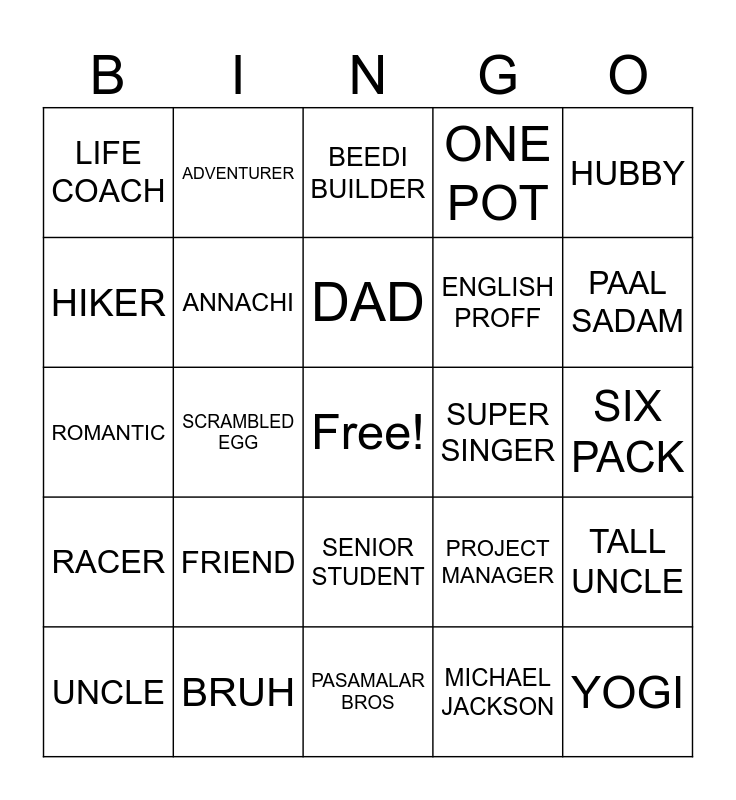 | B | I | N | G | O |
|---|---|---|---|---|
| LIFE COACH | ADVENTURER | BEEDI BUILDER | ONE POT | HUBBY |
| HIKER | ANNACHI | DAD | ENGLISH PROFF | PAAL SADAM |
| ROMANTIC | SCRAMBLED EGG | Free! | SUPER SINGER | SIX PACK |
| RACER | FRIEND | SENIOR STUDENT | PROJECT MANAGER | TALL UNCLE |
| UNCLE | BRUH | PASAMALAR BROS | MICHAEL JACKSON | YOGI |